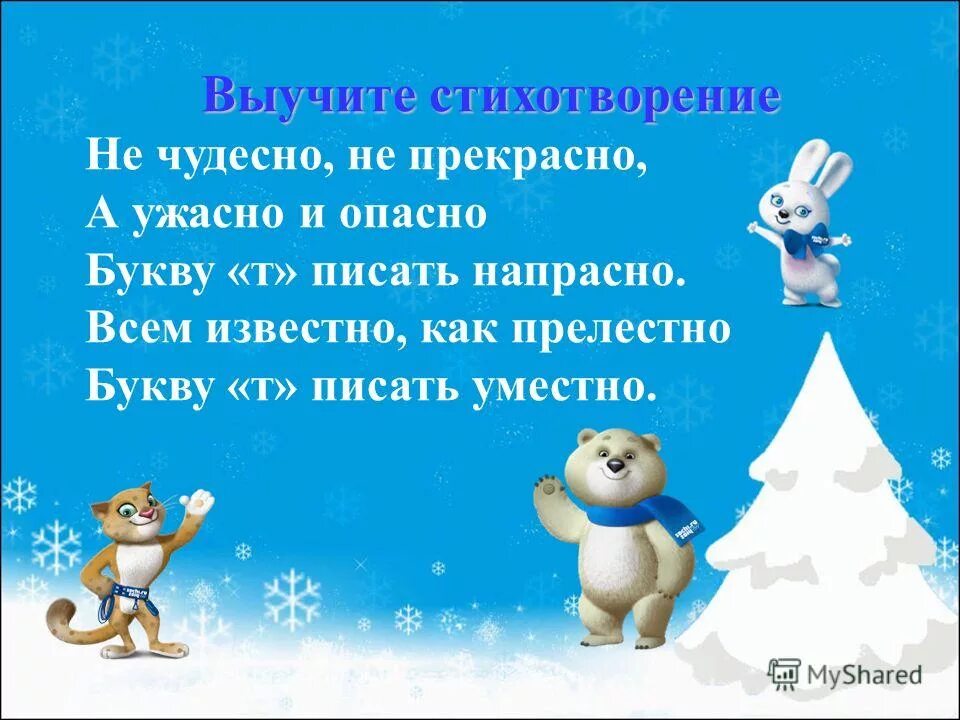 Выучите стихотворение

Не чудесно, не прекрасно,
А ужасно и опасно
Букву «т» писать напрасно.
Всем известно, как прелестно
Букву «т» писать уместно.

MyShared